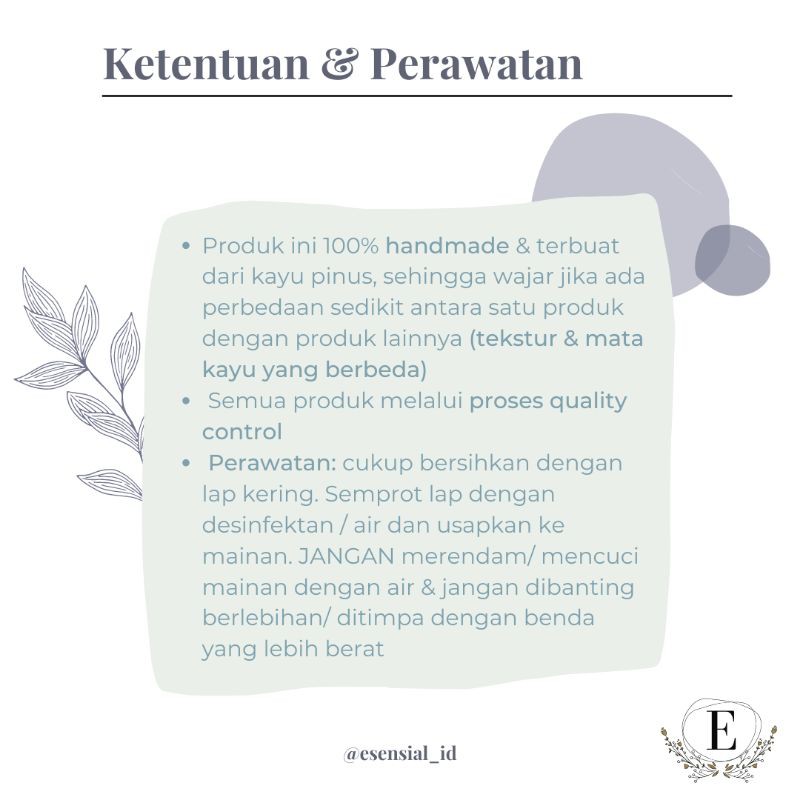 Ketentuan & Perawatan

• Produk ini 100% handmade & terbuat dari kayu pinus, sehingga wajar jika ada perbedaan sedikit antara satu produk dengan produk lainnya (tekstur & mata kayu yang berbeda)
• Semua produk melalui proses quality control
• Perawatan: cukup bersihkan dengan lap kering. Semprot lap dengan desinfektan / air dan usapkan ke mainan. JANGAN merendam/ mencuci mainan dengan air & jangan dibanting berlebihan/ ditimpa dengan benda yang lebih berat

@esensial_id

E